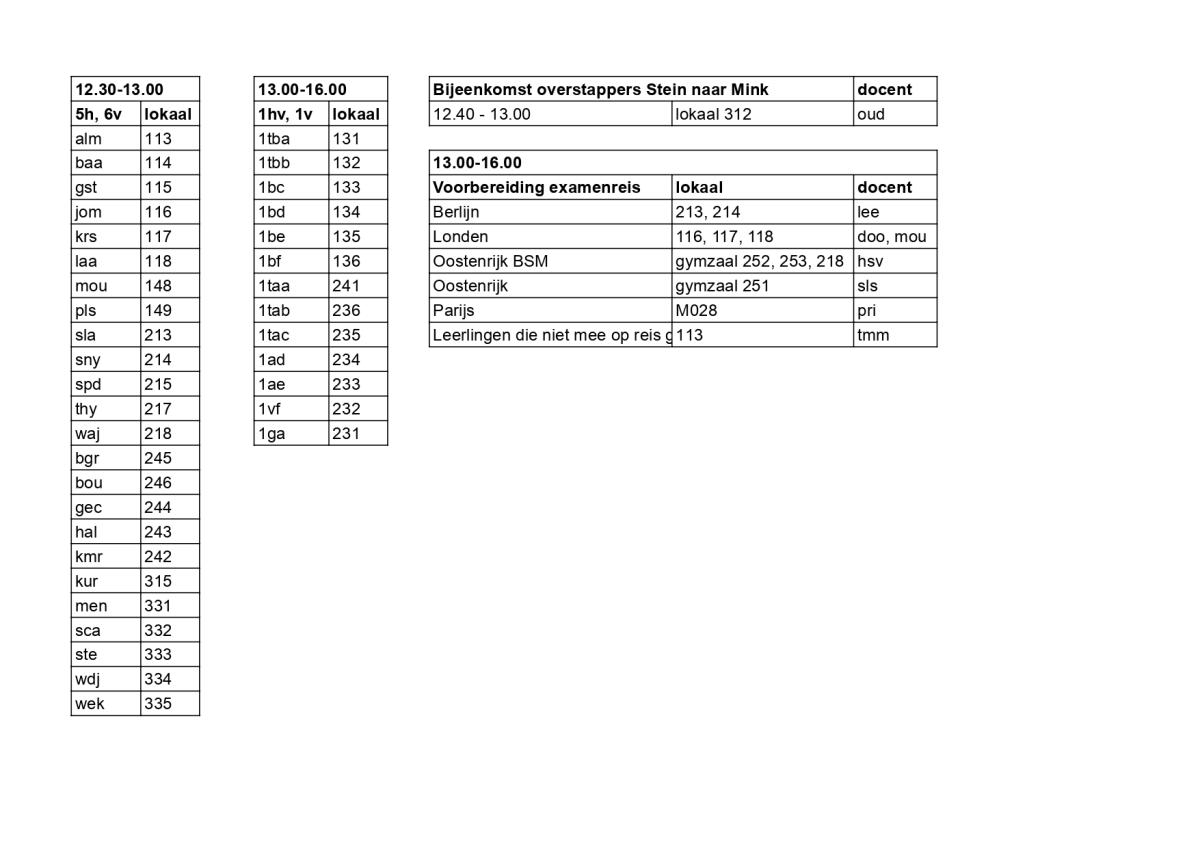 | 12.30-13.00 | |
|---|---|
| 5h, 6v | lokaal |
| alm | 113 |
| baa | 114 |
| gst | 115 |
| jom | 116 |
| krs | 117 |
| laa | 118 |
| mou | 148 |
| pls | 149 |
| sla | 213 |
| sny | 214 |
| spd | 215 |
| thy | 217 |
| waj | 218 |
| bgr | 245 |
| bou | 246 |
| gec | 244 |
| hal | 243 |
| kmr | 242 |
| kur | 315 |
| men | 331 |
| sca | 332 |
| ste | 333 |
| wdj | 334 |
| wek | 335 |

| 13.00-16.00 | |
|---|---|
| 1hv, 1v | lokaal |
| 1tba | 131 |
| 1tbb | 132 |
| 1bc | 133 |
| 1bd | 134 |
| 1be | 135 |
| 1bf | 136 |
| 1taa | 241 |
| 1tab | 236 |
| 1tac | 235 |
| 1ad | 234 |
| 1ae | 233 |
| 1vf | 232 |
| 1ga | 231 |

| Bijeenkomst overstappers Stein naar Mink | | docent |
|---|---|---|
| 12.40 - 13.00 | lokaal 312 | oud |

| 13.00-16.00 | | |
|---|---|---|
| Voorbereiding examenreis | lokaal | docent |
| Berlijn | 213, 214 | lee |
| Londen | 116, 117, 118 | doo, mou |
| Oostenrijk BSM | gymzaal 252, 253, 218 | hsv |
| Oostenrijk | gymzaal 251 | sls |
| Parijs | M028 | pri |
| Leerlingen die niet mee op reis g | 113 | tmm |